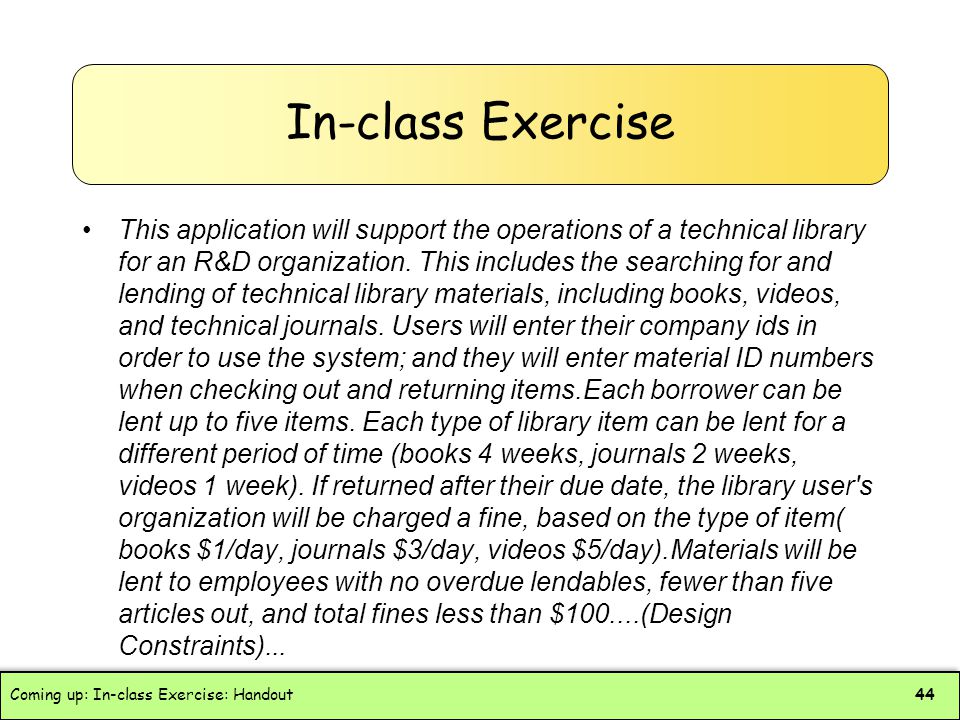 In-class Exercise

• This application will support the operations of a technical library for an R&D organization. This includes the searching for and lending of technical library materials, including books, videos, and technical journals. Users will enter their company ids in order to use the system; and they will enter material ID numbers when checking out and returning items.Each borrower can be lent up to five items. Each type of library item can be lent for a different period of time (books 4 weeks, journals 2 weeks, videos 1 week). If returned after their due date, the library user's organization will be charged a fine, based on the type of item( books \$1/day, journals \$3/day, videos \$5/day).Materials will be lent to employees with no overdue lendables, fewer than five articles out, and total fines less than \$100....(Design Constraints)...

Coming up: In-class Exercise: Handout

44